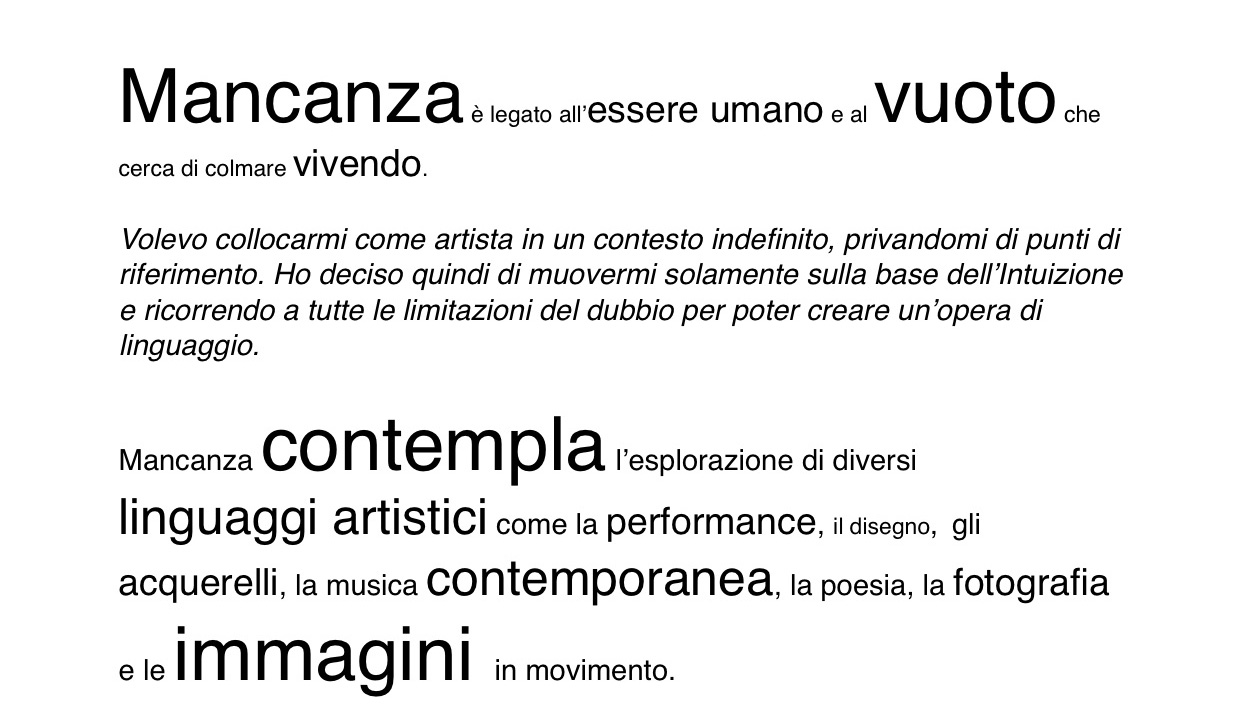 Mancanza è legato all'essere umano e al vuoto che cerca di colmare vivendo.

Volevo collocarmi come artista in un contesto indefinito, privandomi di punti di riferimento. Ho deciso quindi di muovermi solamente sulla base dell'Intuizione e ricorrendo a tutte le limitazioni del dubbio per poter creare un'opera di linguaggio.

Mancanza contempla l'esplorazione di diversi linguaggi artistici come la performance, il disegno, gli acquerelli, la musica contemporanea, la poesia, la fotografia e le immagini in movimento.